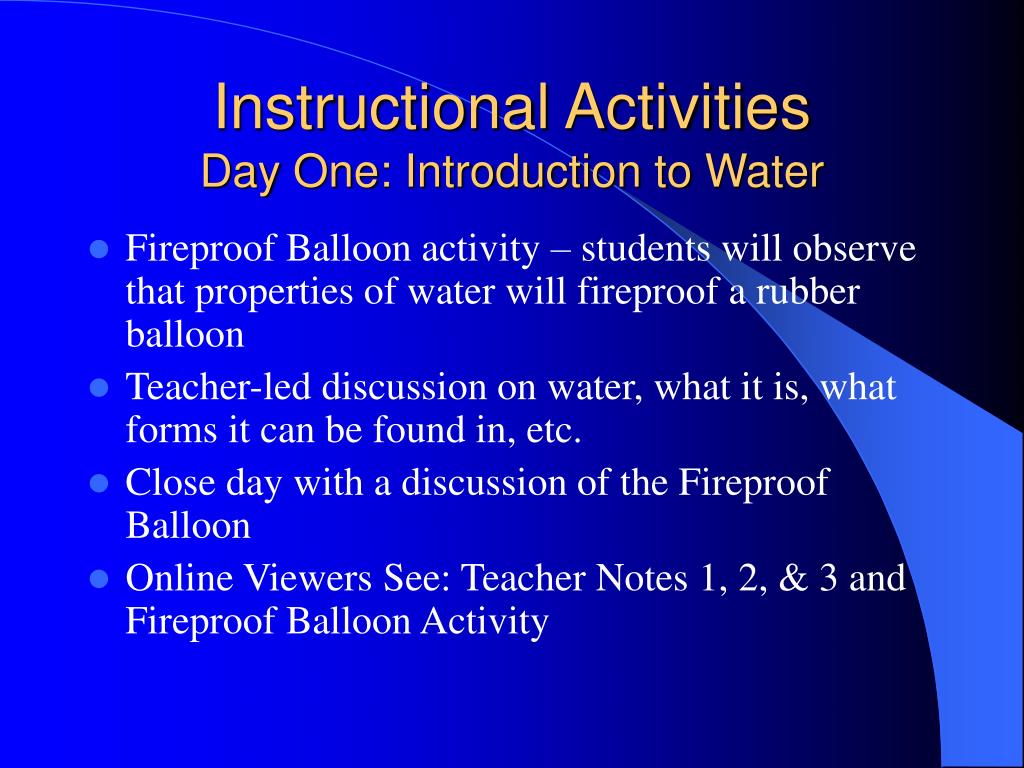 Instructional Activities
Day One: Introduction to Water

- Fireproof Balloon activity – students will observe that properties of water will fireproof a rubber balloon
- Teacher-led discussion on water, what it is, what forms it can be found in, etc.
- Close day with a discussion of the Fireproof Balloon
- Online Viewers See: Teacher Notes 1, 2, & 3 and Fireproof Balloon Activity